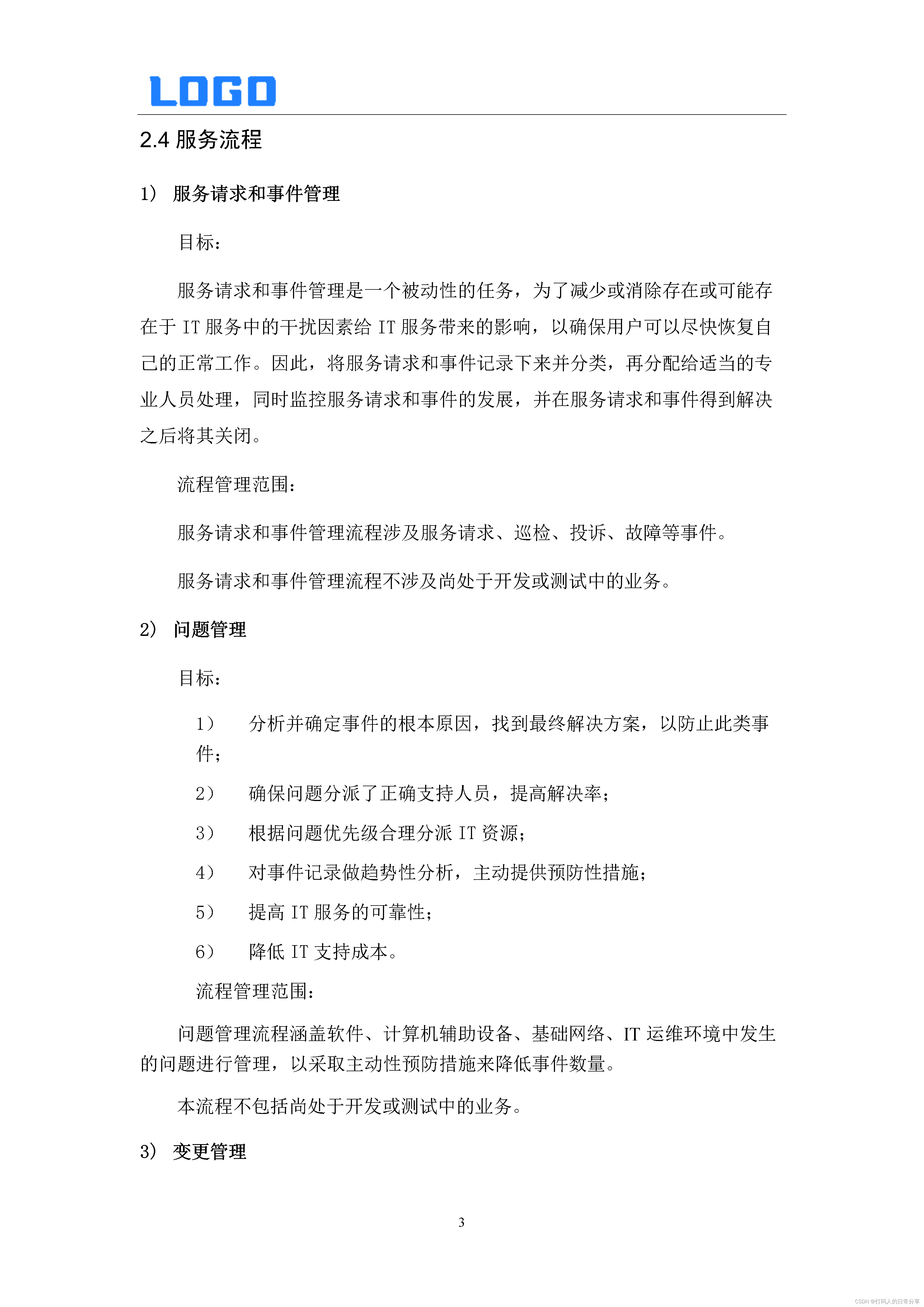 LOGO

2.4 服务流程

1） 服务请求和事件管理

目标：

服务请求和事件管理是一个被动性的任务，为了减少或消除存在或可能存在于 IT 服务中的干扰因素给 IT 服务带来的影响，以确保用户可以尽快恢复自己的正常工作。因此，将服务请求和事件记录下来并分类，再分配给适当的专业人员处理，同时监控服务请求和事件的发展，并在服务请求和事件得到解决之后将其关闭。

流程管理范围：

服务请求和事件管理流程涉及服务请求、巡检、投诉、故障等事件。

服务请求和事件管理流程不涉及尚处于开发或测试中的业务。

2） 问题管理

目标：

1） 分析并确定事件的根本原因，找到最终解决方案，以防止此类事件；

2） 确保问题分派了正确支持人员，提高解决率；

3） 根据问题优先级合理分派 IT 资源；

4） 对事件记录做趋势性分析，主动提供预防性措施；

5） 提高 IT 服务的可靠性；

6） 降低 IT 支持成本。

流程管理范围：

问题管理流程涵盖软件、计算机辅助设备、基础网络、IT 运维环境中发生的问题进行管理，以采取主动性预防措施来降低事件数量。

本流程不包括尚处于开发或测试中的业务。

3） 变更管理

3

CSDN @打码人的日常分享